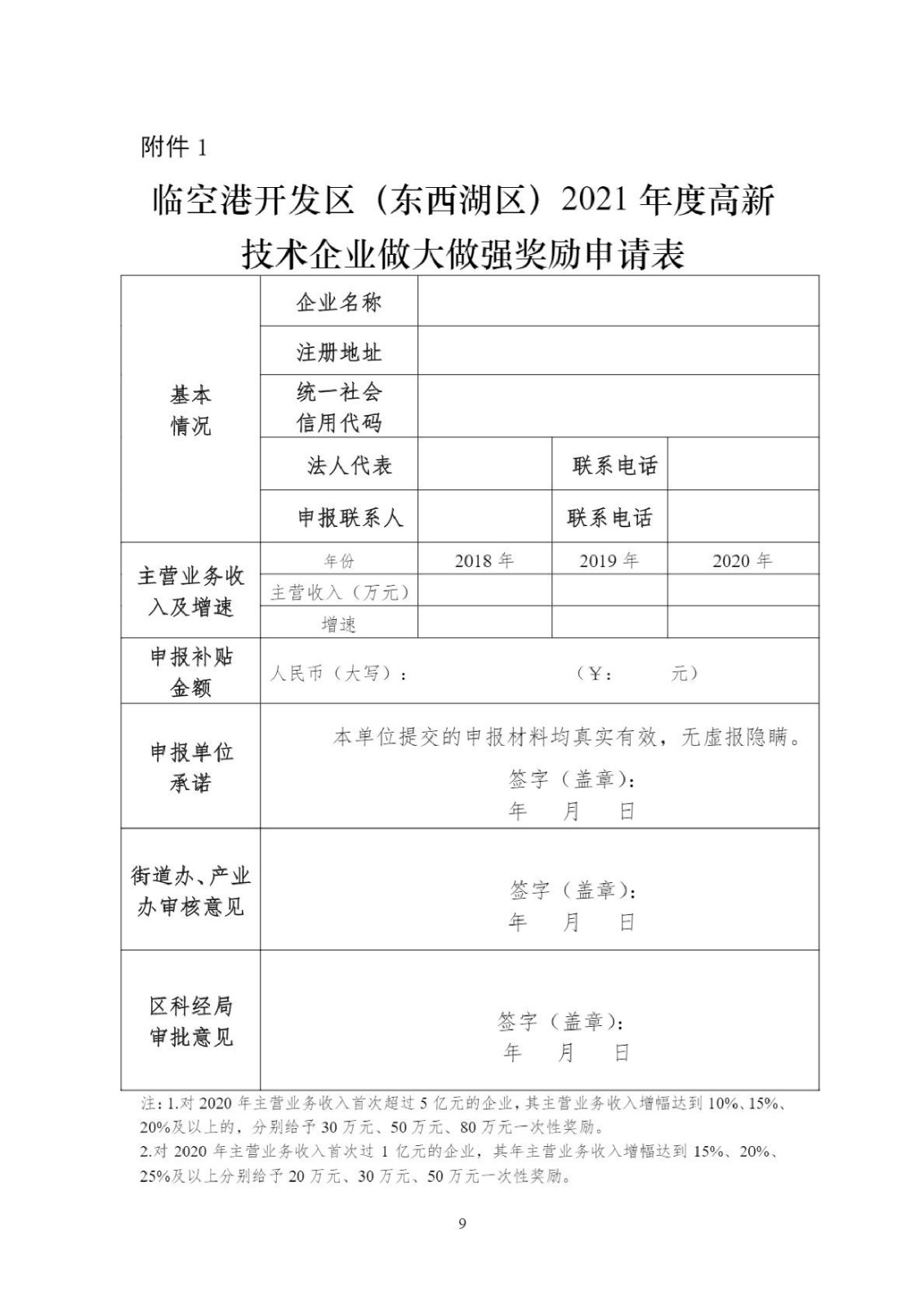 附件 1

临空港开发区（东西湖区）2021 年度高新技术企业做大做强奖励申请表

| 基本情况 | 企业名称 | | | |
|---|---|---|---|---|
| | 注册地址 | | | |
| | 统一社会信用代码 | | | |
| | 法人代表 | | 联系电话 | |
| | 申报联系人 | | 联系电话 | |
| 主营业务收入及增速 | 年份 | 2018 年 | 2019 年 | 2020 年 |
| | 主营收入（万元） | | | |
| | 增速 | | | |
| 申报补贴金额 | 人民币（大写）： （¥： 元） | | | |
| 申报单位承诺 | 本单位提交的申报材料均真实有效，无虚报隐瞒。 签字（盖章）： 年 月 日 | | | |
| 街道办、产业办审核意见 | 签字（盖章）： 年 月 日 | | | |
| 区科经局审批意见 | 签字（盖章）： 年 月 日 | | | |

注：1.对 2020 年主营业务收入首次超过 5 亿元的企业，其主营业务收入增幅达到 10%、15%、20%及以上的，分别给予 30 万元、50 万元、80 万元一次性奖励。
2.对 2020 年主营业务收入首次过 1 亿元的企业，其年主营业务收入增幅达到 15%、20%、25%及以上分别给予 20 万元、30 万元、50 万元一次性奖励。

9